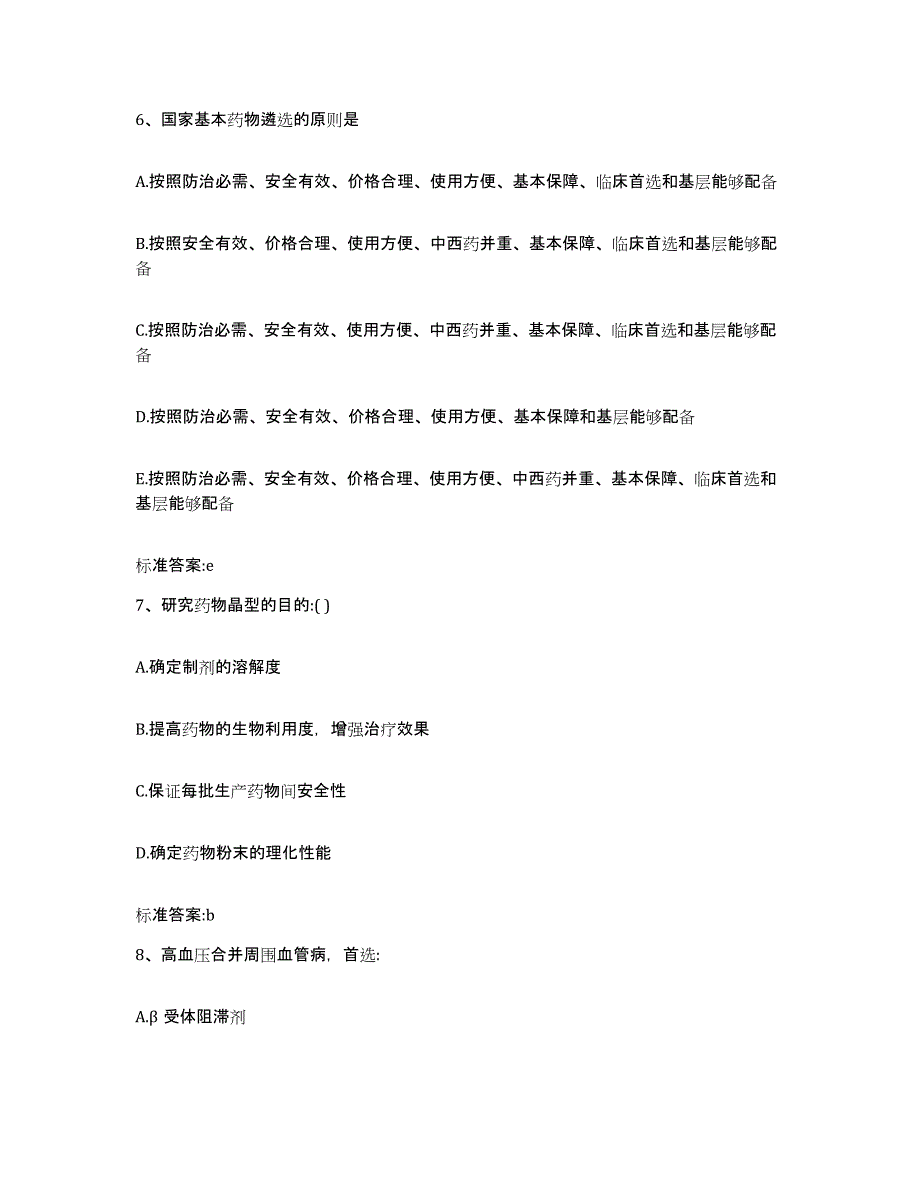 6、国家基本药物遴选的原则是

A.按照防治必需、安全有效、价格合理、使用方便、基本保障、临床首选和基层能够配备

B.按照安全有效、价格合理、使用方便、中西药并重、基本保障、临床首选和基层能够配备

C.按照防治必需、安全有效、使用方便、中西药并重、基本保障、临床首选和基层能够配备

D.按照防治必需、安全有效、价格合理、使用方便、基本保障和基层能够配备

E.按照防治必需、安全有效、价格合理、使用方便、中西药并重、基本保障、临床首选和基层能够配备

标准答案:e

7、研究药物晶型的目的:( )

A.确定制剂的溶解度

B.提高药物的生物利用度，增强治疗效果

C.保证每批生产药物间安全性

D.确定药物粉末的理化性能

标准答案:b

8、高血压合并周围血管病，首选:

A.β 受体阻滞剂